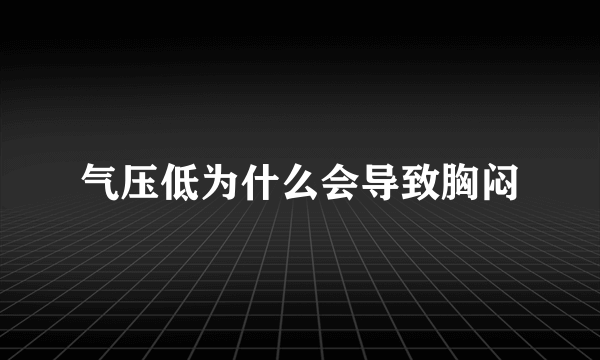 气压低为什么会导致胸闷